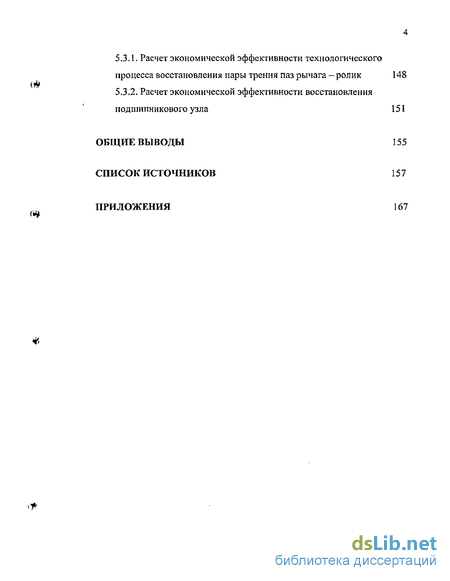 4

5.3.1. Расчет экономической эффективности технологического процесса восстановления пары трения паз рычага – ролик 148

5.3.2. Расчет экономической эффективности восстановления подшипникового узла 151

ОБЩИЕ ВЫВОДЫ 155

СПИСОК ИСТОЧНИКОВ 157

ПРИЛОЖЕНИЯ 167

dsLib.net
библиотека диссертаций